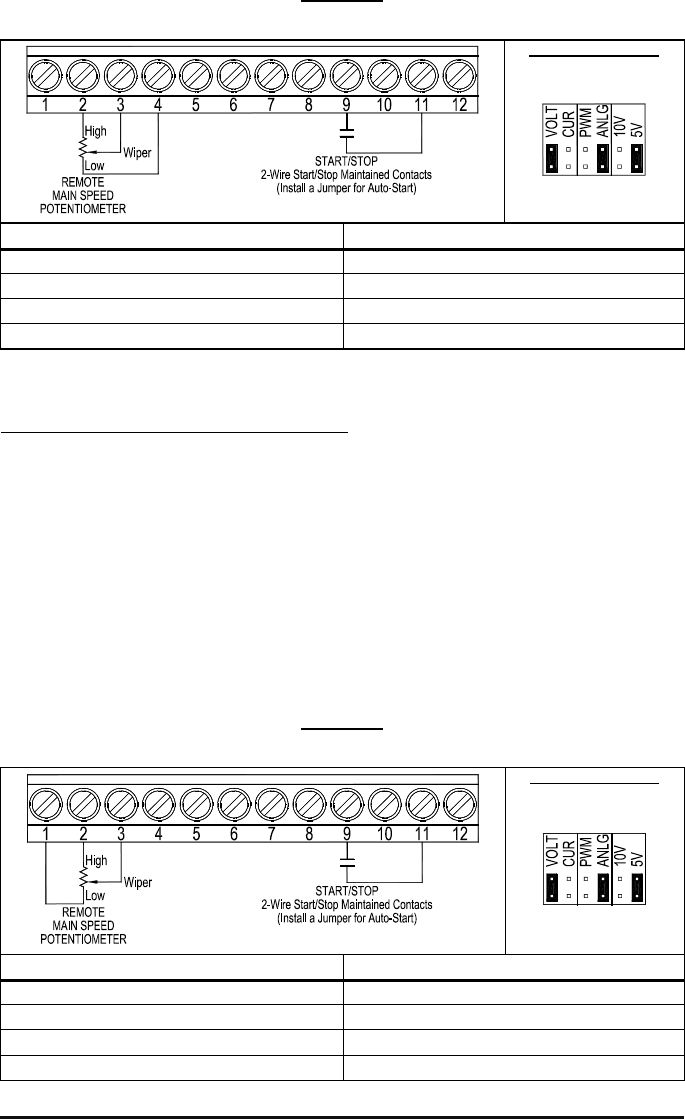 1 2 3 4 5 6 7 8 9 10 11 12

High
Wiper
Low
REMOTE
MAIN SPEED
POTENTIOMETER

START/STOP
2-Wire Start/Stop Maintained Contacts
(Install a Jumper for Auto-Start)

VOLT
CUR
PWM
ANLG
10V
5V

1 2 3 4 5 6 7 8 9 10 11 12

High
Wiper
Low
REMOTE
MAIN SPEED
POTENTIOMETER

START/STOP
2-Wire Start/Stop Maintained Contacts
(Install a Jumper for Auto-Start)

VOLT
CUR
PWM
ANLG
10V
5V